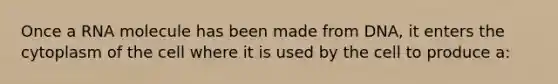 Once a RNA molecule has been made from DNA, it enters the cytoplasm of the cell where it is used by the cell to produce a: